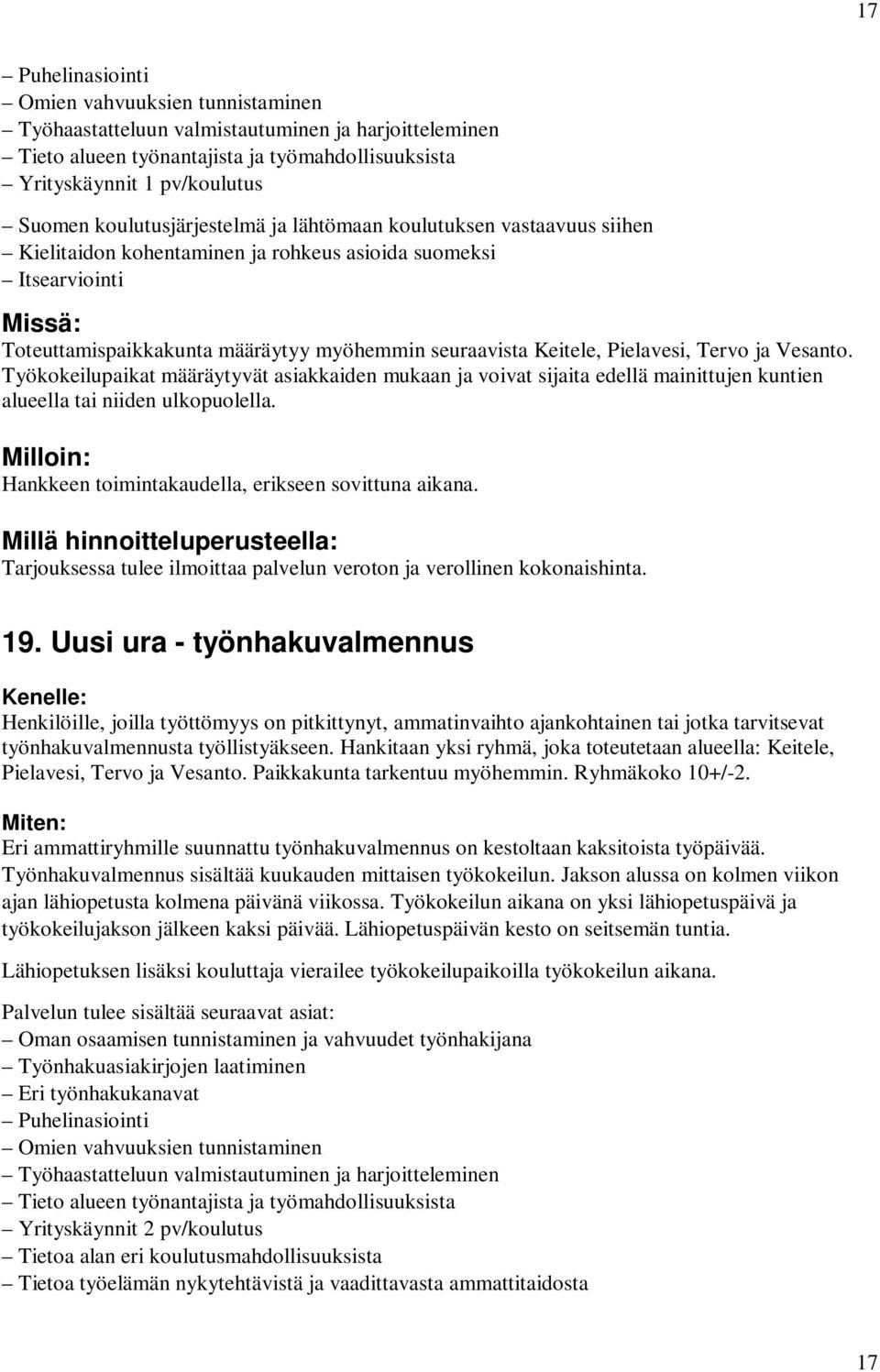 17

– Puhelinasiointi
– Omien vahvuuksien tunnistaminen
– Työhaastatteluun valmistautuminen ja harjoitteleminen
– Tieto alueen työnantajista ja työmahdollisuuksista
– Yrityskäynnit 1 pv/koulutus
– Suomen koulutusjärjestelmä ja lähtömaan koulutuksen vastaavuus siihen
– Kielitaidon kohentaminen ja rohkeus asioida suomeksi
– Itsearviointi

Missä:
Toteuttamispaikkakunta määräytyy myöhemmin seuraavista Keitele, Pielavesi, Tervo ja Vesanto. Työkokeilupaikat määräytyvät asiakkaiden mukaan ja voivat sijaita edellä mainittujen kuntien alueella tai niiden ulkopuolella.

Milloin:
Hankkeen toimintakaudella, erikseen sovittuna aikana.

Millä hinnoitteluperusteella:
Tarjouksessa tulee ilmoittaa palvelun veroton ja verollinen kokonaishinta.

19. Uusi ura - työnhakuvalmennus

Kenelle:
Henkilöille, joilla työttömyys on pitkittynyt, ammatinvaihto ajankohtainen tai jotka tarvitsevat työnhakuvalmennusta työllistyäkseen. Hankitaan yksi ryhmä, joka toteutetaan alueella: Keitele, Pielavesi, Tervo ja Vesanto. Paikkakunta tarkentuu myöhemmin. Ryhmäkoko 10+/-2.

Miten:
Eri ammattiryhmille suunnattu työnhakuvalmennus on kestoltaan kaksitoista työpäivää. Työnhakuvalmennus sisältää kuukauden mittaisen työkokeilun. Jakson alussa on kolmen viikon ajan lähiopetusta kolmena päivänä viikossa. Työkokeilun aikana on yksi lähiopetuspäivä ja työkokeilujakson jälkeen kaksi päivää. Lähiopetuspäivän kesto on seitsemän tuntia.

Lähiopetuksen lisäksi kouluttaja vierailee työkokeilupaikoilla työkokeilun aikana.

Palvelun tulee sisältää seuraavat asiat:
– Oman osaamisen tunnistaminen ja vahvuudet työnhakijana
– Työnhakuasiakirjojen laatiminen
– Eri työnhakukanavat
– Puhelinasiointi
– Omien vahvuuksien tunnistaminen
– Työhaastatteluun valmistautuminen ja harjoitteleminen
– Tieto alueen työnantajista ja työmahdollisuuksista
– Yrityskäynnit 2 pv/koulutus
– Tietoa alan eri koulutusmahdollisuuksista
– Tietoa työelämän nykytehtävistä ja vaadittavasta ammattitaidosta

17